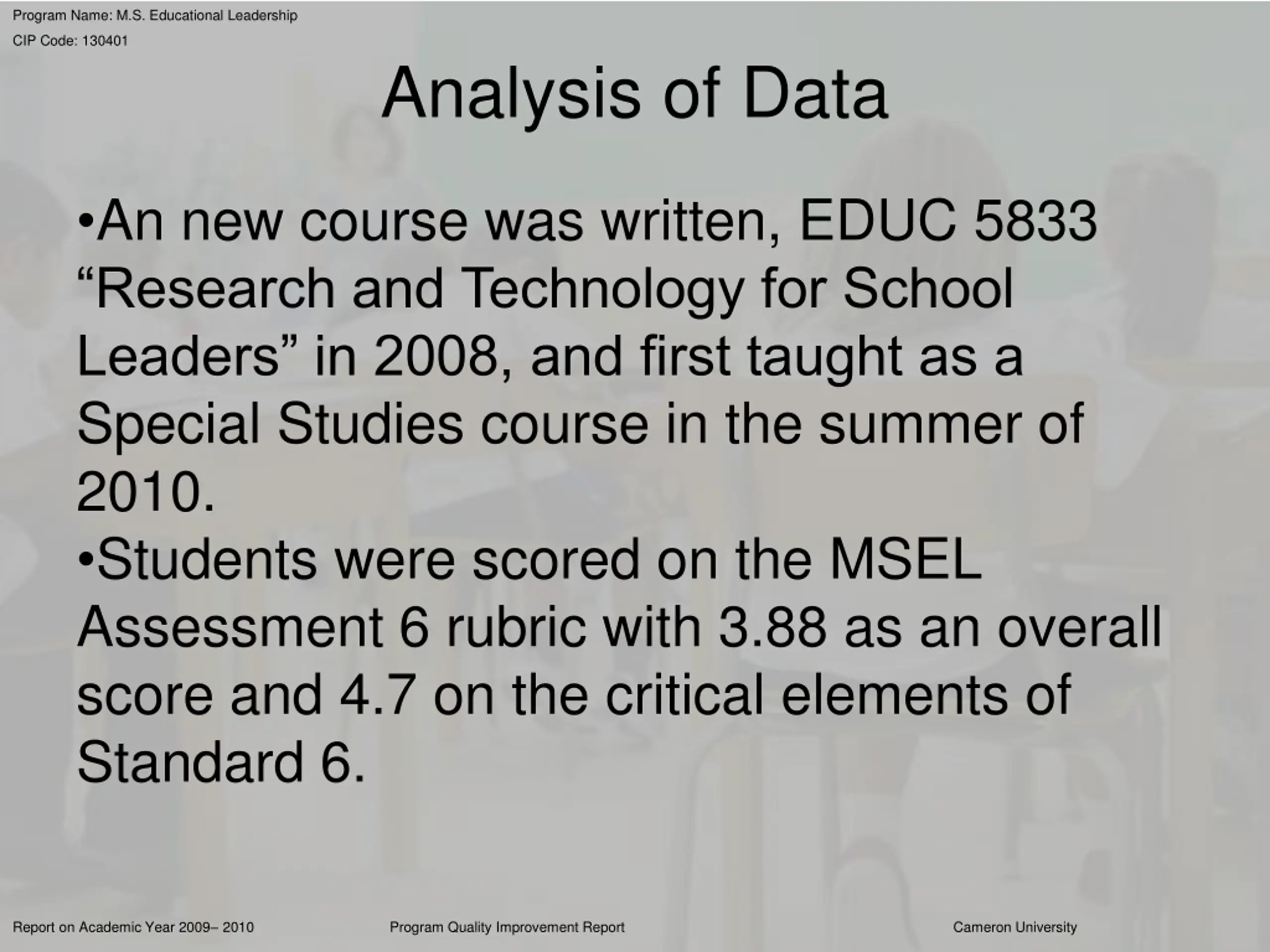 Program Name: M.S. Educational Leadership
CIP Code: 130401

Analysis of Data

•An new course was written, EDUC 5833 “Research and Technology for School Leaders” in 2008, and first taught as a Special Studies course in the summer of 2010.
•Students were scored on the MSEL Assessment 6 rubric with 3.88 as an overall score and 4.7 on the critical elements of Standard 6.

Report on Academic Year 2009– 2010
Program Quality Improvement Report
Cameron University